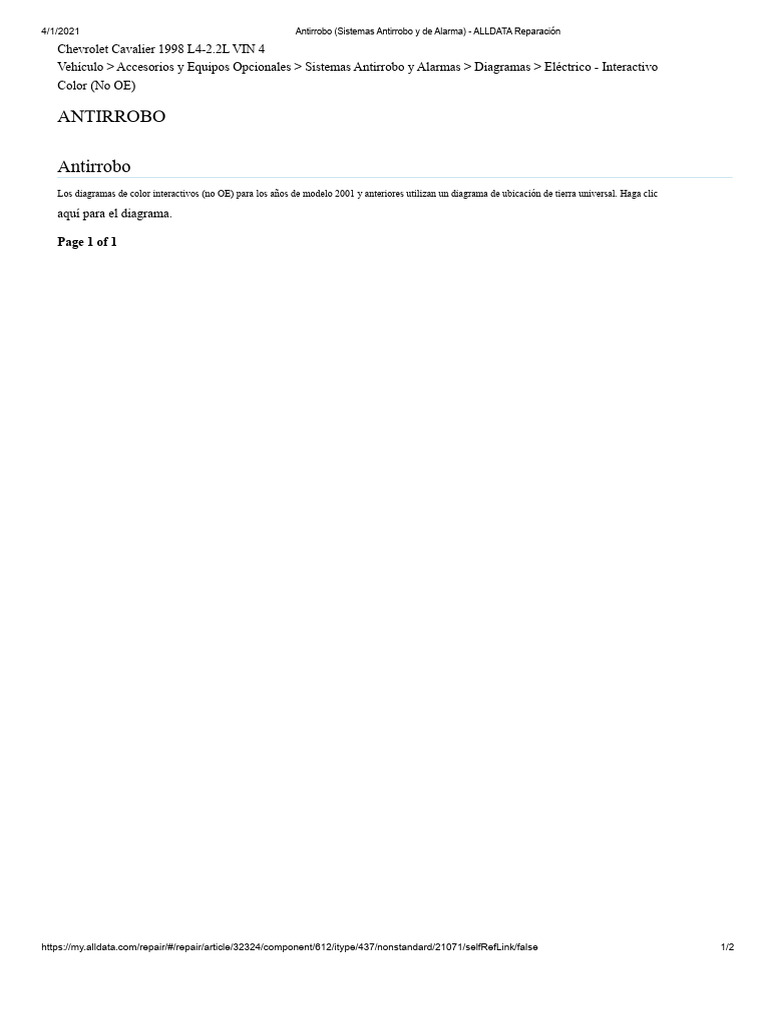 4/1/2021 Antirrobo (Sistemas Antirrobo y de Alarma) - ALLDATA Reparación

Chevrolet Cavalier 1998 L4-2.2L VIN 4
Vehículo > Accesorios y Equipos Opcionales > Sistemas Antirrobo y Alarmas > Diagramas > Eléctrico - Interactivo Color (No OE)

ANTIRROBO

Antirrobo

Los diagramas de color interactivos (no OE) para los años de modelo 2001 y anteriores utilizan un diagrama de ubicación de tierra universal. Haga clic aquí para el diagrama.

Page 1 of 1

https://my.alldata.com/repair/#/repair/article/32324/component/612/itype/437/nonstandard/21071/selfRefLink/false 1/2